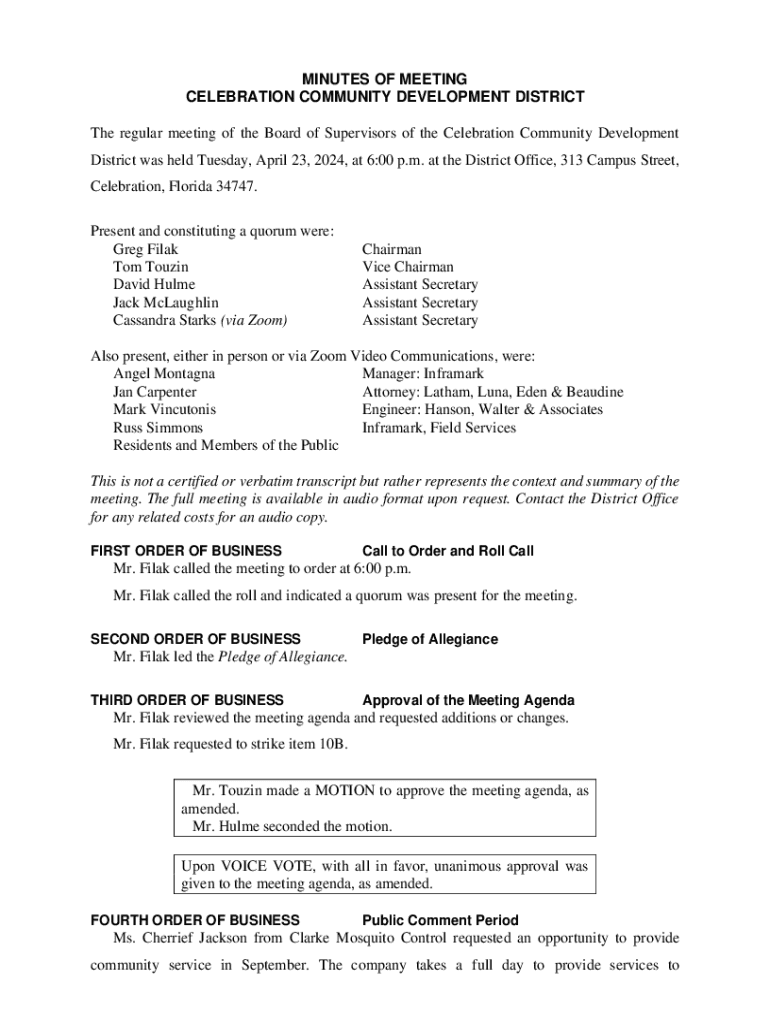 MINUTES OF MEETING
CELEBRATION COMMUNITY DEVELOPMENT DISTRICT

The regular meeting of the Board of Supervisors of the Celebration Community Development District was held Tuesday, April 23, 2024, at 6:00 p.m. at the District Office, 313 Campus Street, Celebration, Florida 34747.

Present and constituting a quorum were:

| | |
|---|---|
| Greg Filak | Chairman |
| Tom Touzin | Vice Chairman |
| David Hulme | Assistant Secretary |
| Jack McLaughlin | Assistant Secretary |
| Cassandra Starks (via Zoom) | Assistant Secretary |

Also present, either in person or via Zoom Video Communications, were:

| | |
|---|---|
| Angel Montagna | Manager: Inframark |
| Jan Carpenter | Attorney: Latham, Luna, Eden & Beaudine |
| Mark Vincutonis | Engineer: Hanson, Walter & Associates |
| Russ Simmons | Inframark, Field Services |
| Residents and Members of the Public | |

This is not a certified or verbatim transcript but rather represents the context and summary of the meeting. The full meeting is available in audio format upon request. Contact the District Office for any related costs for an audio copy.

FIRST ORDER OF BUSINESS Call to Order and Roll Call
Mr. Filak called the meeting to order at 6:00 p.m.

Mr. Filak called the roll and indicated a quorum was present for the meeting.

SECOND ORDER OF BUSINESS Pledge of Allegiance
Mr. Filak led the Pledge of Allegiance.

THIRD ORDER OF BUSINESS Approval of the Meeting Agenda
Mr. Filak reviewed the meeting agenda and requested additions or changes.

Mr. Filak requested to strike item 10B.

Mr. Touzin made a MOTION to approve the meeting agenda, as amended.
Mr. Hulme seconded the motion.

Upon VOICE VOTE, with all in favor, unanimous approval was given to the meeting agenda, as amended.

FOURTH ORDER OF BUSINESS Public Comment Period
Ms. Cherrief Jackson from Clarke Mosquito Control requested an opportunity to provide community service in September. The company takes a full day to provide services to